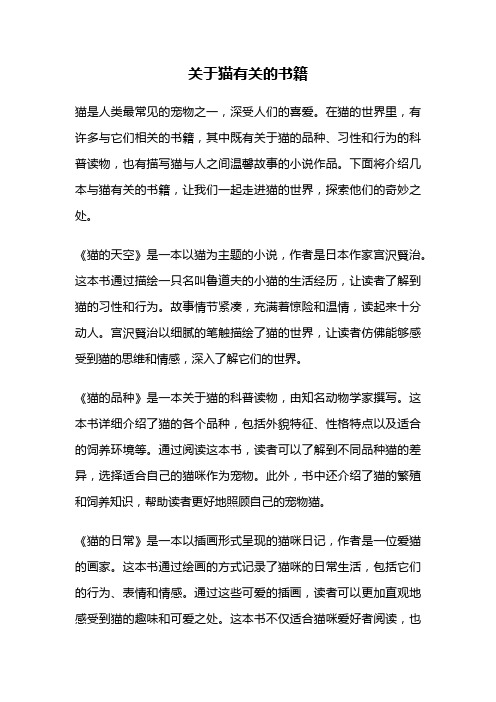 关于猫有关的书籍

猫是人类最常见的宠物之一，深受人们的喜爱。在猫的世界里，有许多与它们相关的书籍，其中既有关于猫的品种、习性和行为的科普读物，也有描写猫与人之间温馨故事的小说作品。下面将介绍几本与猫有关的书籍，让我们一起走进猫的世界，探索他们的奇妙之处。

《猫的天空》是一本以猫为主题的小说，作者是日本作家宫沢賢治。这本书通过描绘一只名叫鲁道夫的小猫的生活经历，让读者了解到猫的习性和行为。故事情节紧凑，充满着惊险和温情，读起来十分动人。宫沢賢治以细腻的笔触描绘了猫的世界，让读者仿佛能够感受到猫的思维和情感，深入了解它们的世界。

《猫的品种》是一本关于猫的科普读物，由知名动物学家撰写。这本书详细介绍了猫的各个品种，包括外貌特征、性格特点以及适合的饲养环境等。通过阅读这本书，读者可以了解到不同品种猫的差异，选择适合自己的猫咪作为宠物。此外，书中还介绍了猫的繁殖和饲养知识，帮助读者更好地照顾自己的宠物猫。

《猫的日常》是一本以插画形式呈现的猫咪日记，作者是一位爱猫的画家。这本书通过绘画的方式记录了猫咪的日常生活，包括它们的行为、表情和情感。通过这些可爱的插画，读者可以更加直观地感受到猫的趣味和可爱之处。这本书不仅适合猫咪爱好者阅读，也